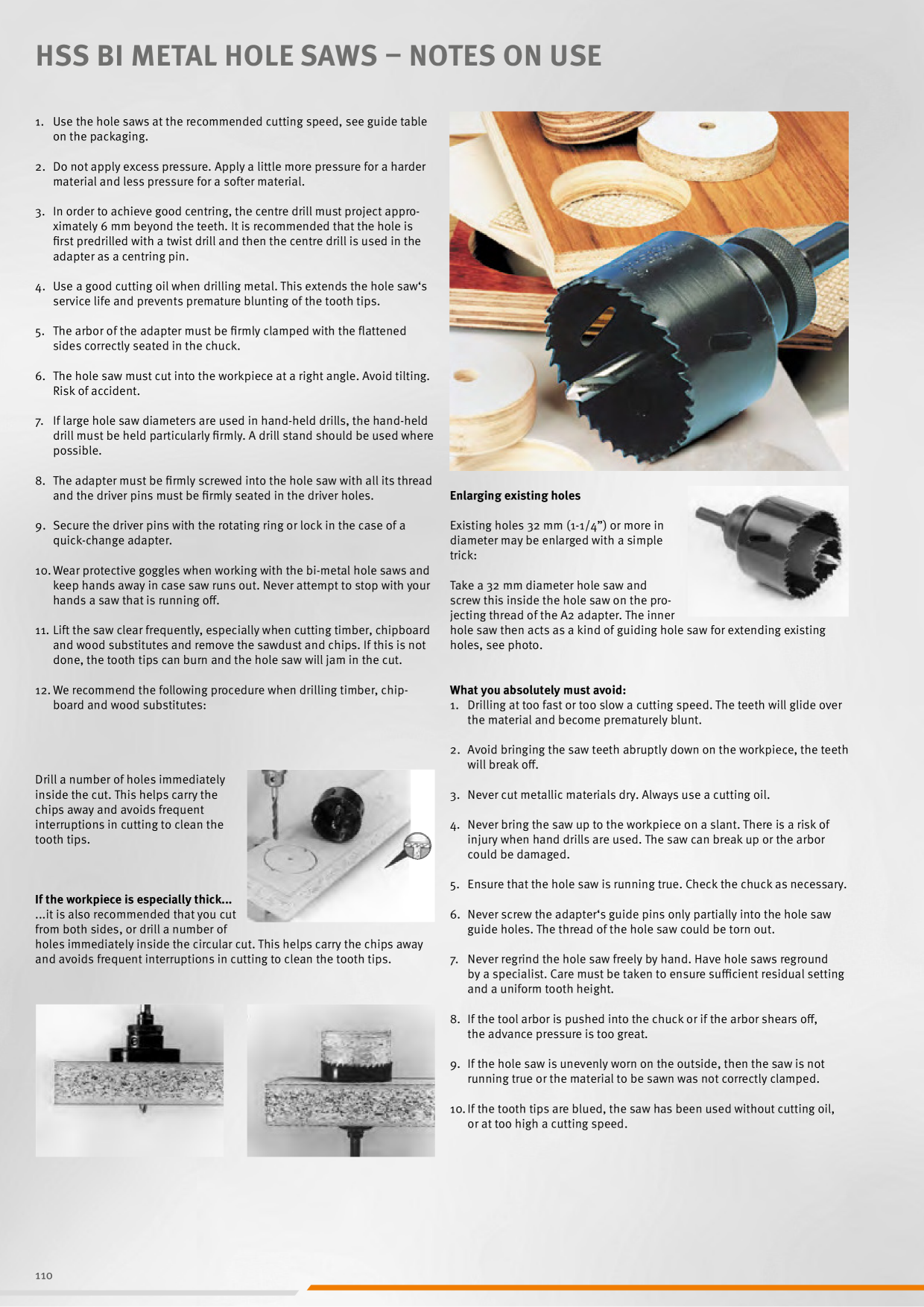 HSS BI METAL HOLE SAWS – NOTES ON USE

1. Use the hole saws at the recommended cutting speed, see guide table on the packaging.

2. Do not apply excess pressure. Apply a little more pressure for a harder material and less pressure for a softer material.

3. In order to achieve good centring, the centre drill must project approximately 6 mm beyond the teeth. It is recommended that the hole is first predrilled with a twist drill and then the centre drill is used in the adapter as a centring pin.

4. Use a good cutting oil when drilling metal. This extends the hole saw's service life and prevents premature blunting of the tooth tips.

5. The arbor of the adapter must be firmly clamped with the flattened sides correctly seated in the chuck.

6. The hole saw must cut into the workpiece at a right angle. Avoid tilting. Risk of accident.

7. If large hole saw diameters are used in hand-held drills, the hand-held drill must be held particularly firmly. A drill stand should be used where possible.

8. The adapter must be firmly screwed into the hole saw with all its thread and the driver pins must be firmly seated in the driver holes.

9. Secure the driver pins with the rotating ring or lock in the case of a quick-change adapter.

10. Wear protective goggles when working with the bi-metal hole saws and keep hands away in case saw runs out. Never attempt to stop with your hands a saw that is running off.

11. Lift the saw clear frequently, especially when cutting timber, chipboard and wood substitutes and remove the sawdust and chips. If this is not done, the tooth tips can burn and the hole saw will jam in the cut.

12. We recommend the following procedure when drilling timber, chipboard and wood substitutes:

Drill a number of holes immediately inside the cut. This helps carry the chips away and avoids frequent interruptions in cutting to clean the tooth tips.

If the workpiece is especially thick...
...it is also recommended that you cut from both sides, or drill a number of holes immediately inside the circular cut. This helps carry the chips away and avoids frequent interruptions in cutting to clean the tooth tips.

Enlarging existing holes

Existing holes 32 mm (1-1/4") or more in diameter may be enlarged with a simple trick:

Take a 32 mm diameter hole saw and screw this inside the hole saw on the projecting thread of the A2 adapter. The inner hole saw then acts as a kind of guiding hole saw for extending existing holes, see photo.

What you absolutely must avoid:
1. Drilling at too fast or too slow a cutting speed. The teeth will glide over the material and become prematurely blunt.

2. Avoid bringing the saw teeth abruptly down on the workpiece, the teeth will break off.

3. Never cut metallic materials dry. Always use a cutting oil.

4. Never bring the saw up to the workpiece on a slant. There is a risk of injury when hand drills are used. The saw can break up or the arbor could be damaged.

5. Ensure that the hole saw is running true. Check the chuck as necessary.

6. Never screw the adapter's guide pins only partially into the hole saw guide holes. The thread of the hole saw could be torn out.

7. Never regrind the hole saw freely by hand. Have hole saws reground by a specialist. Care must be taken to ensure sufficient residual setting and a uniform tooth height.

8. If the tool arbor is pushed into the chuck or if the arbor shears off, the advance pressure is too great.

9. If the hole saw is unevenly worn on the outside, then the saw is not running true or the material to be sawn was not correctly clamped.

10. If the tooth tips are blued, the saw has been used without cutting oil, or at too high a cutting speed.

110